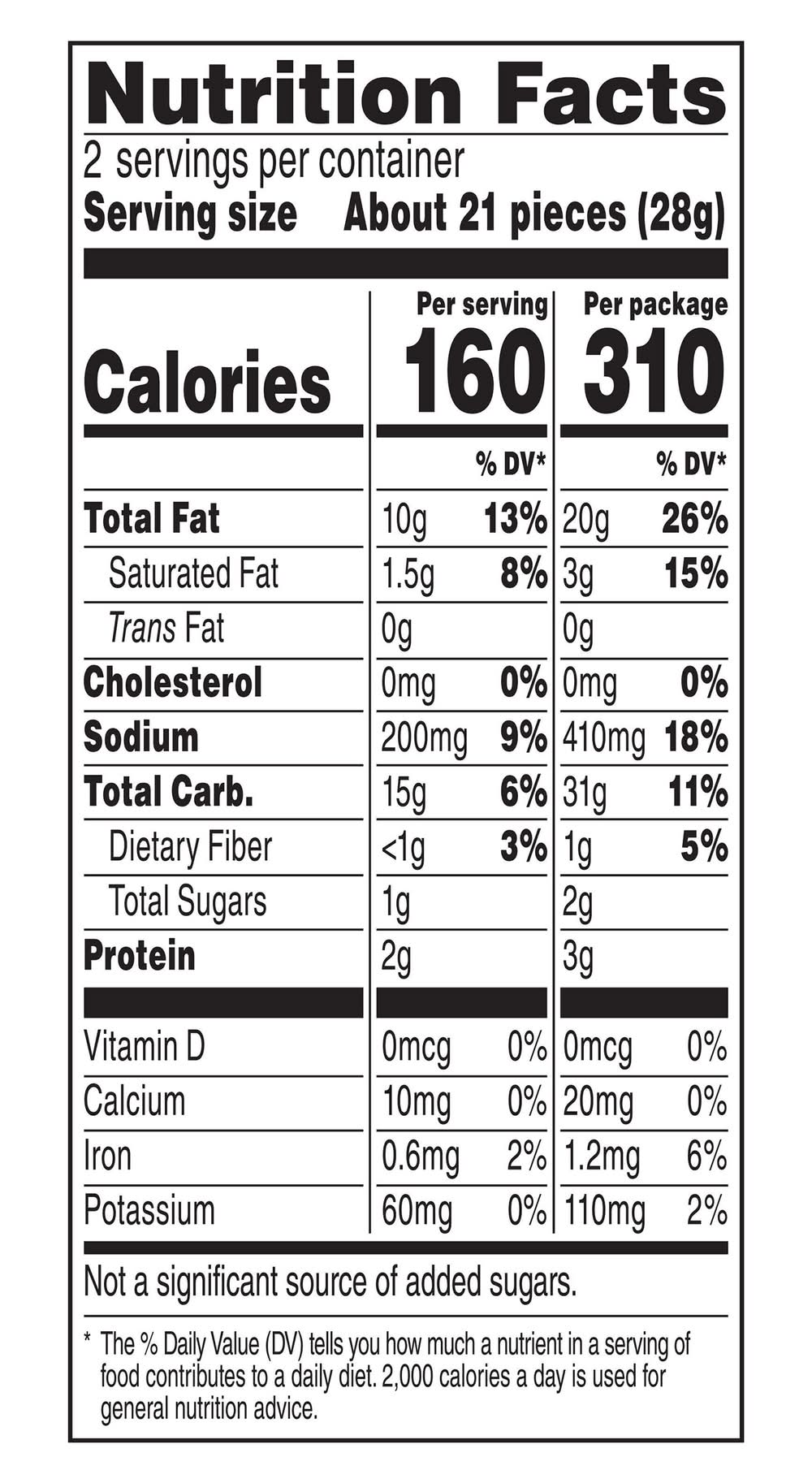 Nutrition Facts

2 servings per container

Serving size About 21 pieces (28g)

| | Per serving | | Per package | |
|---|---|---|---|---|
| Calories | 160 | | 310 | |
| | | % DV* | | % DV* |
| Total Fat | 10g | 13% | 20g | 26% |
| Saturated Fat | 1.5g | 8% | 3g | 15% |
| Trans Fat | 0g | | 0g | |
| Cholesterol | 0mg | 0% | 0mg | 0% |
| Sodium | 200mg | 9% | 410mg | 18% |
| Total Carb. | 15g | 6% | 31g | 11% |
| Dietary Fiber | <1g | 3% | 1g | 5% |
| Total Sugars | 1g | | 2g | |
| Protein | 2g | | 3g | |
| Vitamin D | 0mcg | 0% | 0mcg | 0% |
| Calcium | 10mg | 0% | 20mg | 0% |
| Iron | 0.6mg | 2% | 1.2mg | 6% |
| Potassium | 60mg | 0% | 110mg | 2% |

Not a significant source of added sugars.

* The % Daily Value (DV) tells you how much a nutrient in a serving of food contributes to a daily diet. 2,000 calories a day is used for general nutrition advice.